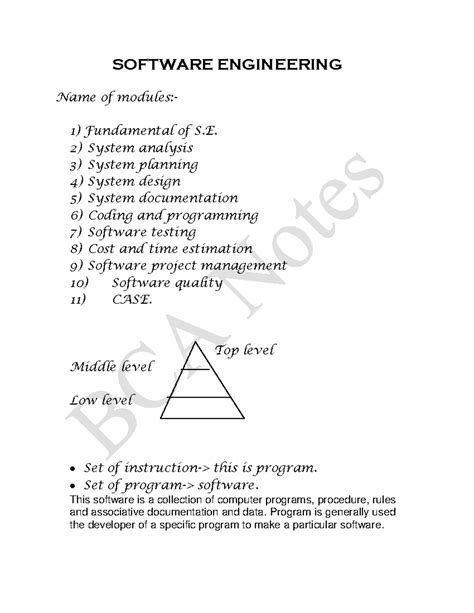 SOFTWARE ENGINEERING

Name of modules:-

1) Fundamental of S.E.
2) System analysis
3) System planning
4) System design
5) System documentation
6) Coding and programming
7) Software testing
8) Cost and time estimation
9) Software project management
10) Software quality
11) CASE.

Top level
Middle level
Low level

BCA Notes

• Set of instruction-> this is program.
• Set of program-> software.

This software is a collection of computer programs, procedure, rules and associative documentation and data. Program is generally used the developer of a specific program to make a particular software.